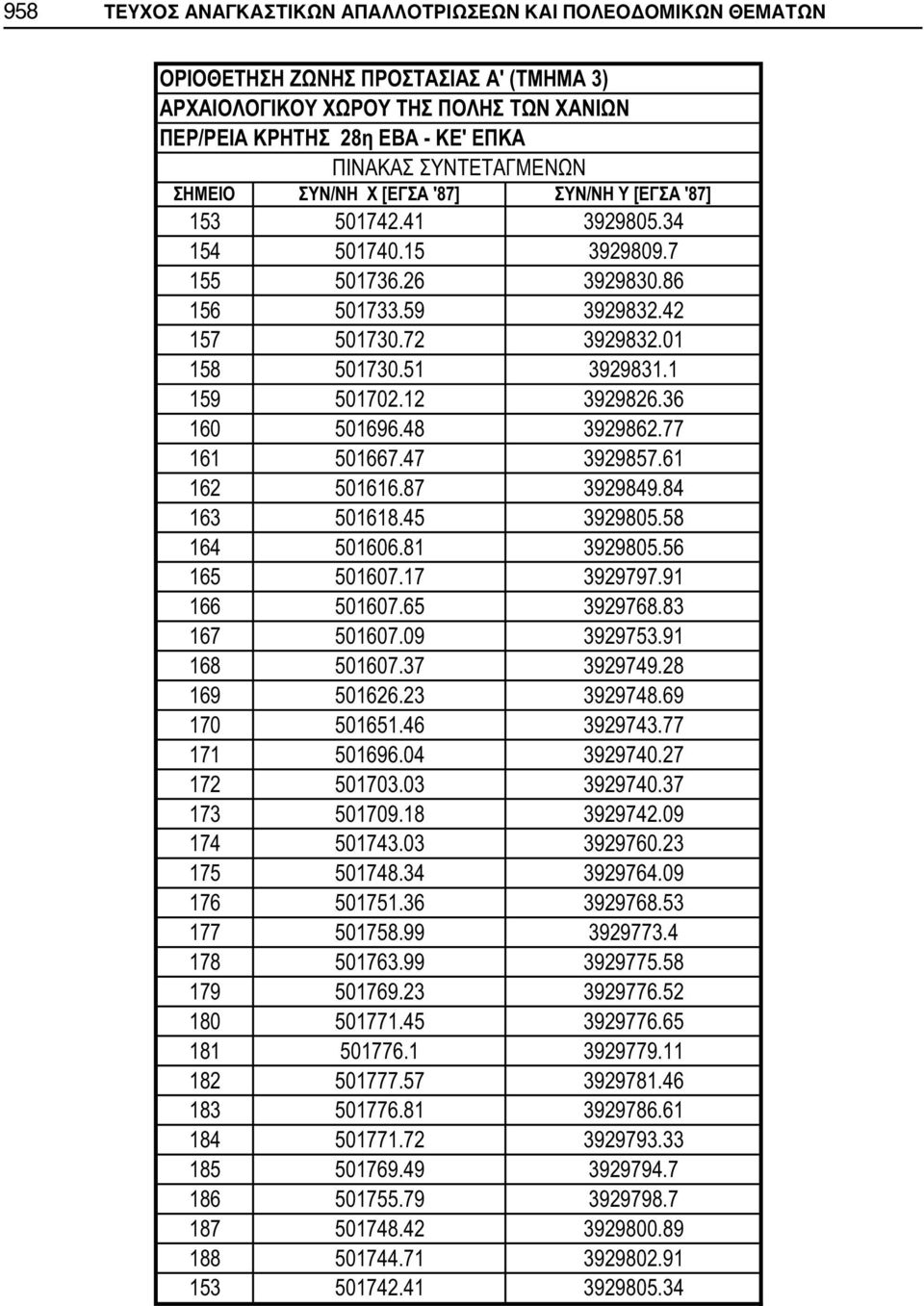 958 ΤΕΥΧΟΣ ΑΝΑΓΚΑΣΤΙΚΩΝ ΑΠΑΛΛΟΤΡΙΩΣΕΩΝ ΚΑΙ ΠΟΛΕΟΔΟΜΙΚΩΝ ΘΕΜΑΤΩΝ

ΟΡΙΟΘΕΤΗΣΗ ΖΩΝΗΣ ΠΡΟΣΤΑΣΙΑΣ Α' (ΤΜΗΜΑ 3)
ΑΡΧΑΙΟΛΟΓΙΚΟΥ ΧΩΡΟΥ ΤΗΣ ΠΟΛΗΣ ΤΩΝ ΧΑΝΙΩΝ
ΠΕΡ/ΡΕΙΑ ΚΡΗΤΗΣ 28η ΕΒΑ - ΚΕ' ΕΠΚΑ
ΠΙΝΑΚΑΣ ΣΥΝΤΕΤΑΓΜΕΝΩΝ

| ΣΗΜΕΙΟ | ΣΥΝ/ΝΗ Χ [ΕΓΣΑ '87] | ΣΥΝ/ΝΗ Υ [ΕΓΣΑ '87] |
|---|---|---|
| 153 | 501742.41 | 3929805.34 |
| 154 | 501740.15 | 3929809.7 |
| 155 | 501736.26 | 3929830.86 |
| 156 | 501733.59 | 3929832.42 |
| 157 | 501730.72 | 3929832.01 |
| 158 | 501730.51 | 3929831.1 |
| 159 | 501702.12 | 3929826.36 |
| 160 | 501696.48 | 3929862.77 |
| 161 | 501667.47 | 3929857.61 |
| 162 | 501616.87 | 3929849.84 |
| 163 | 501618.45 | 3929805.58 |
| 164 | 501606.81 | 3929805.56 |
| 165 | 501607.17 | 3929797.91 |
| 166 | 501607.65 | 3929768.83 |
| 167 | 501607.09 | 3929753.91 |
| 168 | 501607.37 | 3929749.28 |
| 169 | 501626.23 | 3929748.69 |
| 170 | 501651.46 | 3929743.77 |
| 171 | 501696.04 | 3929740.27 |
| 172 | 501703.03 | 3929740.37 |
| 173 | 501709.18 | 3929742.09 |
| 174 | 501743.03 | 3929760.23 |
| 175 | 501748.34 | 3929764.09 |
| 176 | 501751.36 | 3929768.53 |
| 177 | 501758.99 | 3929773.4 |
| 178 | 501763.99 | 3929775.58 |
| 179 | 501769.23 | 3929776.52 |
| 180 | 501771.45 | 3929776.65 |
| 181 | 501776.1 | 3929779.11 |
| 182 | 501777.57 | 3929781.46 |
| 183 | 501776.81 | 3929786.61 |
| 184 | 501771.72 | 3929793.33 |
| 185 | 501769.49 | 3929794.7 |
| 186 | 501755.79 | 3929798.7 |
| 187 | 501748.42 | 3929800.89 |
| 188 | 501744.71 | 3929802.91 |
| 153 | 501742.41 | 3929805.34 |